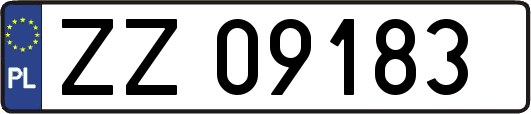 PL
ZZ 09183